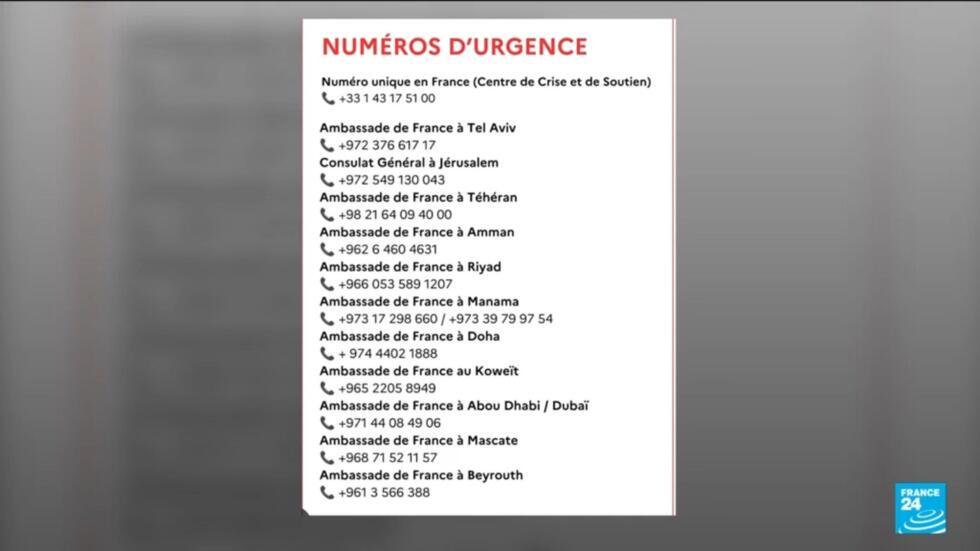 NUMÉROS D'URGENCE

Numéro unique en France (Centre de Crise et de Soutien)
+33 1 43 17 51 00

Ambassade de France à Tel Aviv
+972 376 617 17
Consulat Général à Jérusalem
+972 549 130 043
Ambassade de France à Téhéran
+98 21 64 09 40 00
Ambassade de France à Amman
+962 6 460 4631
Ambassade de France à Riyad
+966 053 589 1207
Ambassade de France à Manama
+973 17 298 660 / +973 39 79 97 54
Ambassade de France à Doha
+ 974 4402 1888
Ambassade de France au Koweït
+965 2205 8949
Ambassade de France à Abou Dhabi / Dubaï
+971 44 08 49 06
Ambassade de France à Mascate
+968 71 52 11 57
Ambassade de France à Beyrouth
+961 3 566 388

FRANCE 24